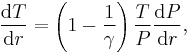 $\frac{\mathrm{d}T}{\mathrm{d}r} = \left(1 - \frac{1}{\gamma}\right) \frac{T}{P} \frac{\mathrm{d}P}{\mathrm{d}r},$